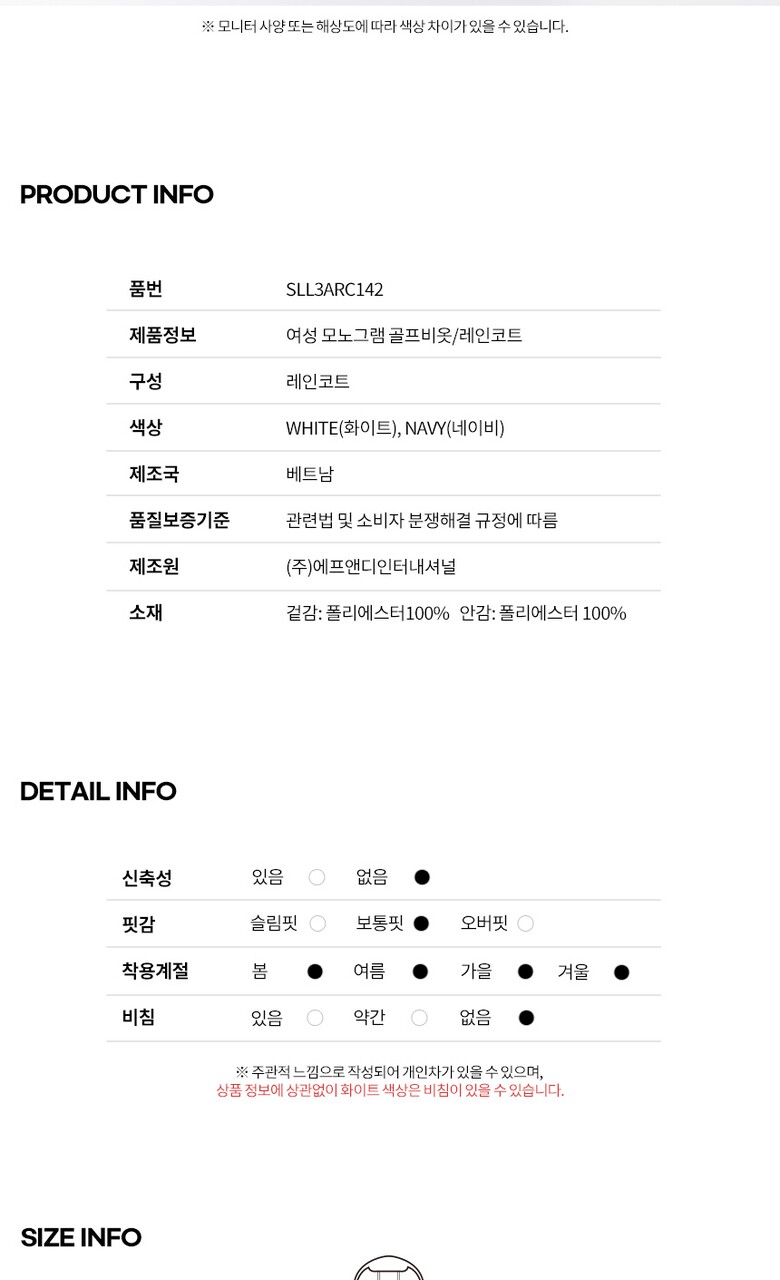 ※ 모니터 사양 또는 해상도에 따라 색상 차이가 있을 수 있습니다.

PRODUCT INFO

품번 SLL3ARC142
제품정보 여성 모노그램 골프비옷/레인코트
구성 레인코트
색상 WHITE(화이트), NAVY(네이비)
제조국 베트남
품질보증기준 관련법 및 소비자 분쟁해결 규정에 따름
제조원 (주)에프앤디인터내셔널
소재 겉감: 폴리에스터100% 안감: 폴리에스터 100%

DETAIL INFO

신축성 있음 ○ 없음 ●
핏감 슬림핏 ○ 보통핏 ● 오버핏 ○
착용계절 봄 ● 여름 ● 가을 ● 겨울 ●
비침 있음 ○ 약간 ○ 없음 ●

※ 주관적 느낌으로 작성되어 개인차가 있을 수 있으며,
상품 정보에 상관없이 화이트 색상은 비침이 있을 수 있습니다.

SIZE INFO